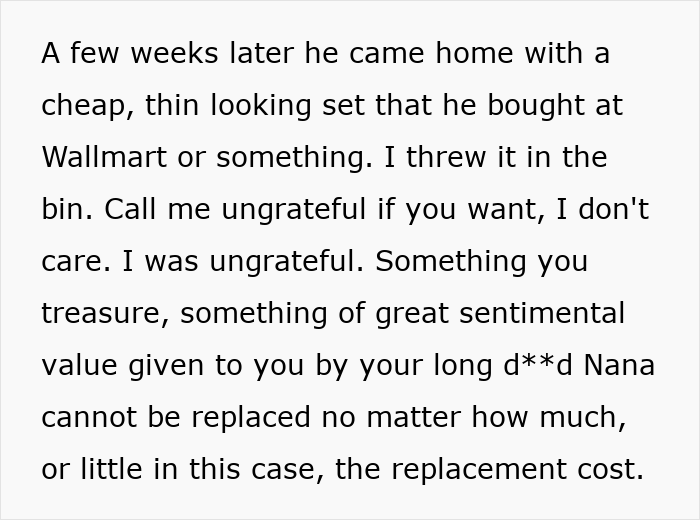 A few weeks later he came home with a cheap, thin looking set that he bought at Wallmart or something. I threw it in the bin. Call me ungrateful if you want, I don't care. I was ungrateful. Something you treasure, something of great sentimental value given to you by your long d**d Nana cannot be replaced no matter how much, or little in this case, the replacement cost.